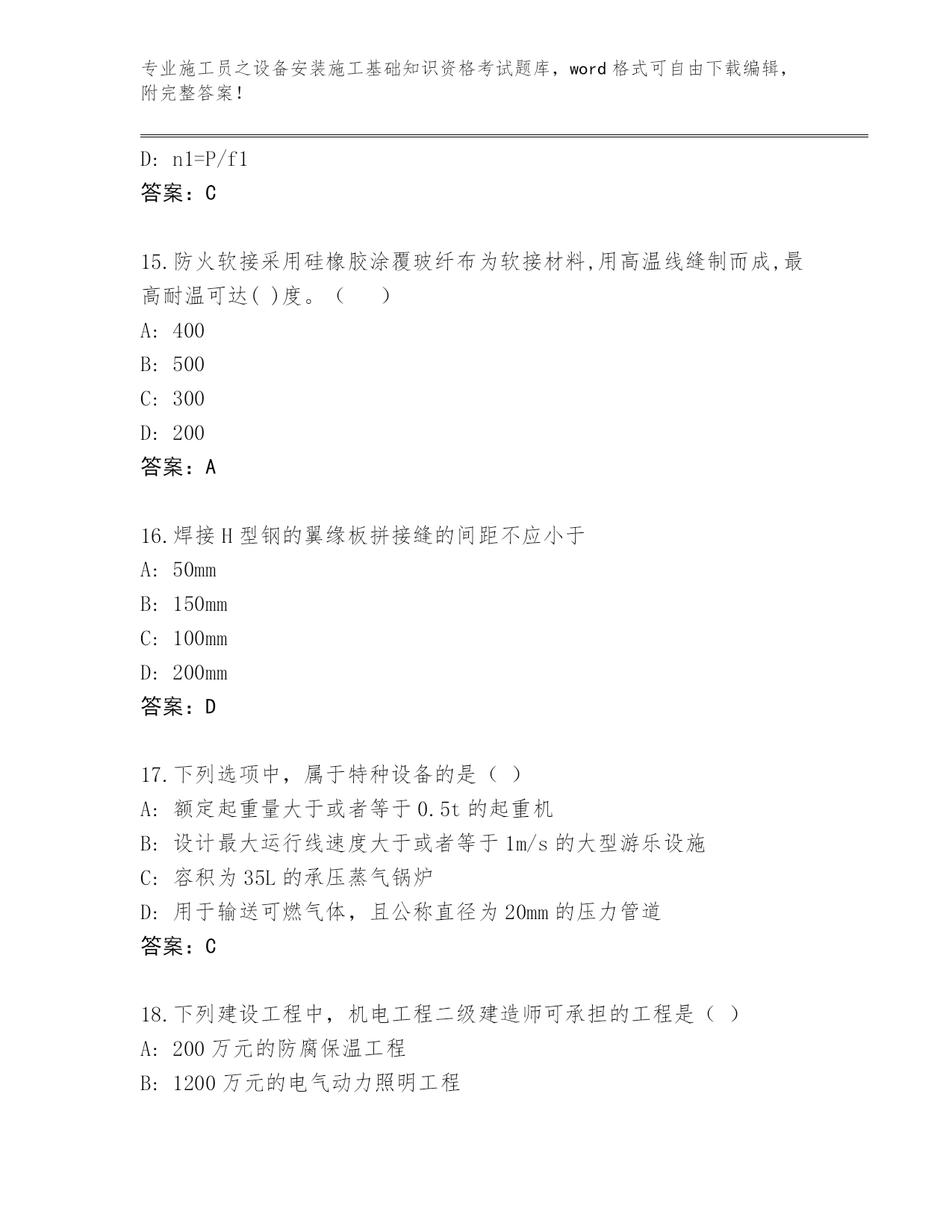 专业施工员之设备安装施工基础知识资格考试题库，word 格式可自由下载编辑，附完整答案！

D: n1=P/f1
答案：C

15.防火软接采用硅橡胶涂覆玻纤布为软接材料,用高温线缝制而成,最高耐温可达( )度。（　　）
A: 400
B: 500
C: 300
D: 200
答案：A

16.焊接 H 型钢的翼缘板拼接缝的间距不应小于
A: 50mm
B: 150mm
C: 100mm
D: 200mm
答案：D

17.下列选项中，属于特种设备的是（ ）
A: 额定起重量大于或者等于 0.5t 的起重机
B: 设计最大运行线速度大于或者等于 1m/s 的大型游乐设施
C: 容积为 35L 的承压蒸气锅炉
D: 用于输送可燃气体，且公称直径为 20mm 的压力管道
答案：C

18.下列建设工程中，机电工程二级建造师可承担的工程是（ ）
A: 200 万元的防腐保温工程
B: 1200 万元的电气动力照明工程